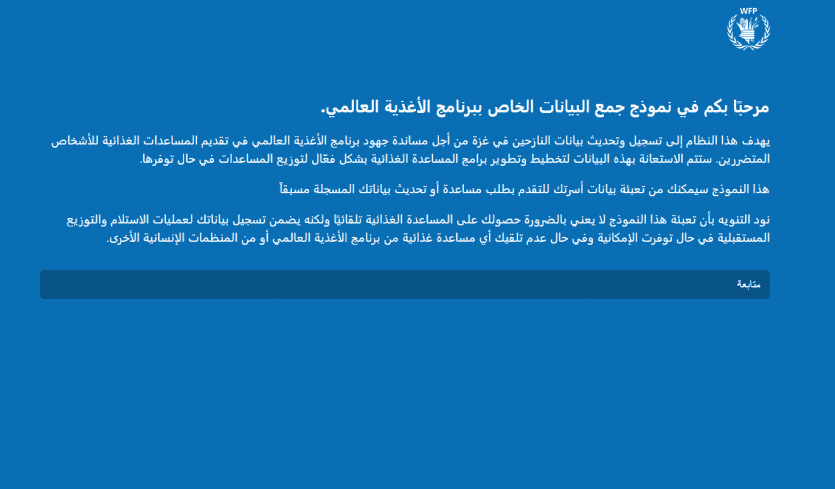 WFP

مرحبًا بكم في نموذج جمع البيانات الخاص ببرنامج الأغذية العالمي.

يهدف هذا النظام إلى تسجيل وتحديث بيانات النازحين في غزة من أجل مساندة جهود برنامج الأغذية العالمي في تقديم المساعدات الغذائية للأشخاص المتضررين. ستتم الاستعانة بهذه البيانات لتخطيط وتطوير برامج المساعدة الغذائية بشكل فعّال لتوزيع المساعدات في حال توفرها.

هذا النموذج سيمكنك من تعبئة بيانات أسرتك للتقدم بطلب مساعدة أو تحديث بياناتك المسجلة مسبقاً

نود التنويه بأن تعبئة هذا النموذج لا يعني بالضرورة حصولك على المساعدة الغذائية تلقائيًا ولكنه يضمن تسجيل بياناتك لعمليات الاستلام والتوزيع المستقبلية في حال توفرت الإمكانية وفي حال عدم تلقيك أي مساعدة غذائية من برنامج الأغذية العالمي أو من المنظمات الإنسانية الأخرى.

متابعة